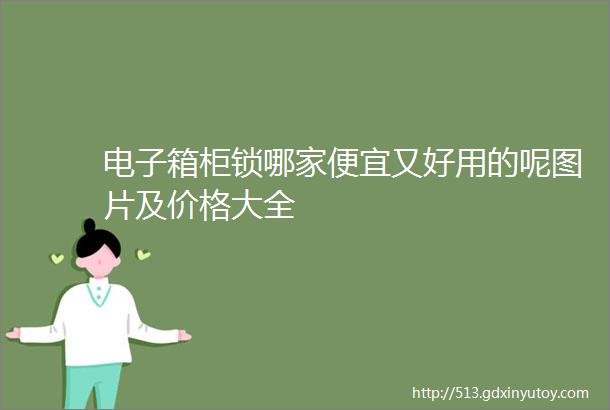 电子箱柜锁哪家便宜又好用的呢图片及价格大全

http://513.gdxinyutoy.com